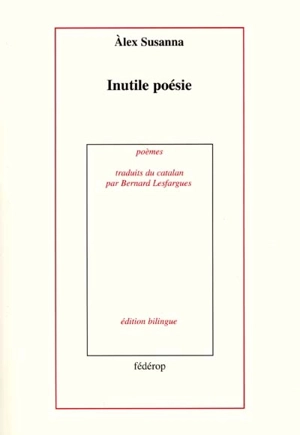 Àlex Susanna

Inutile poésie

poèmes

traduits du catalan
par Bernard Lesfargues

édition bilingue

fédérop